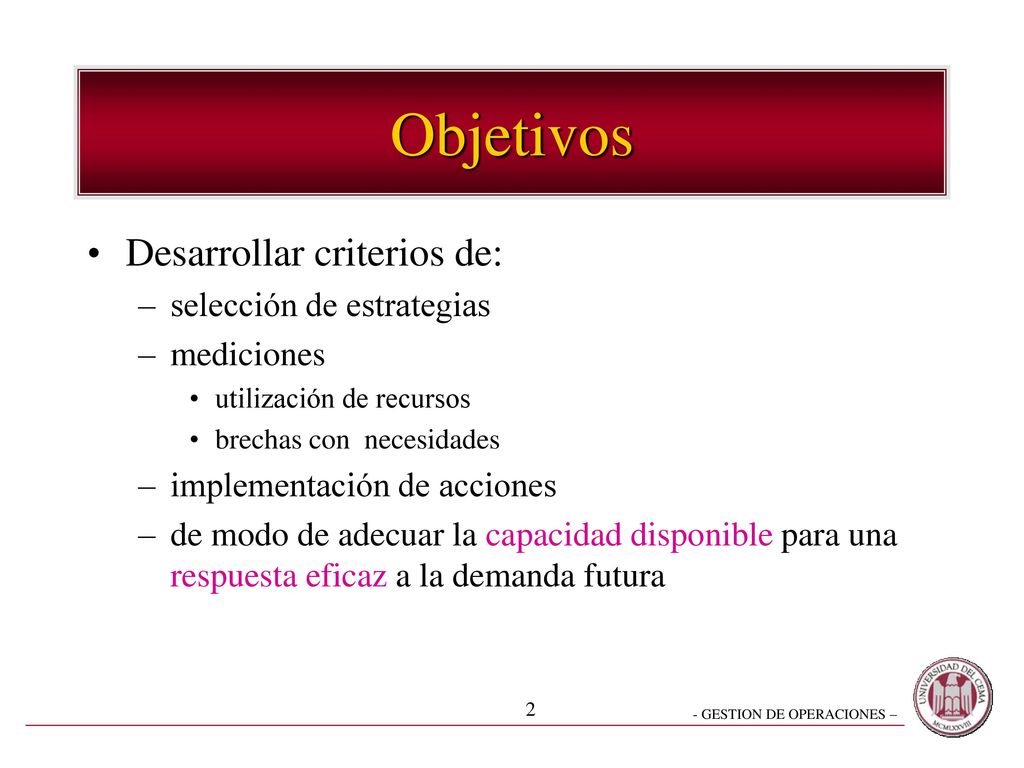 Objetivos

• Desarrollar criterios de:
– selección de estrategias
– mediciones
• utilización de recursos
• brechas con necesidades
– implementación de acciones
– de modo de adecuar la capacidad disponible para una respuesta eficaz a la demanda futura

2

- GESTION DE OPERACIONES –

UNIVERSIDAD DEL CEMA
MCMLXXVIII